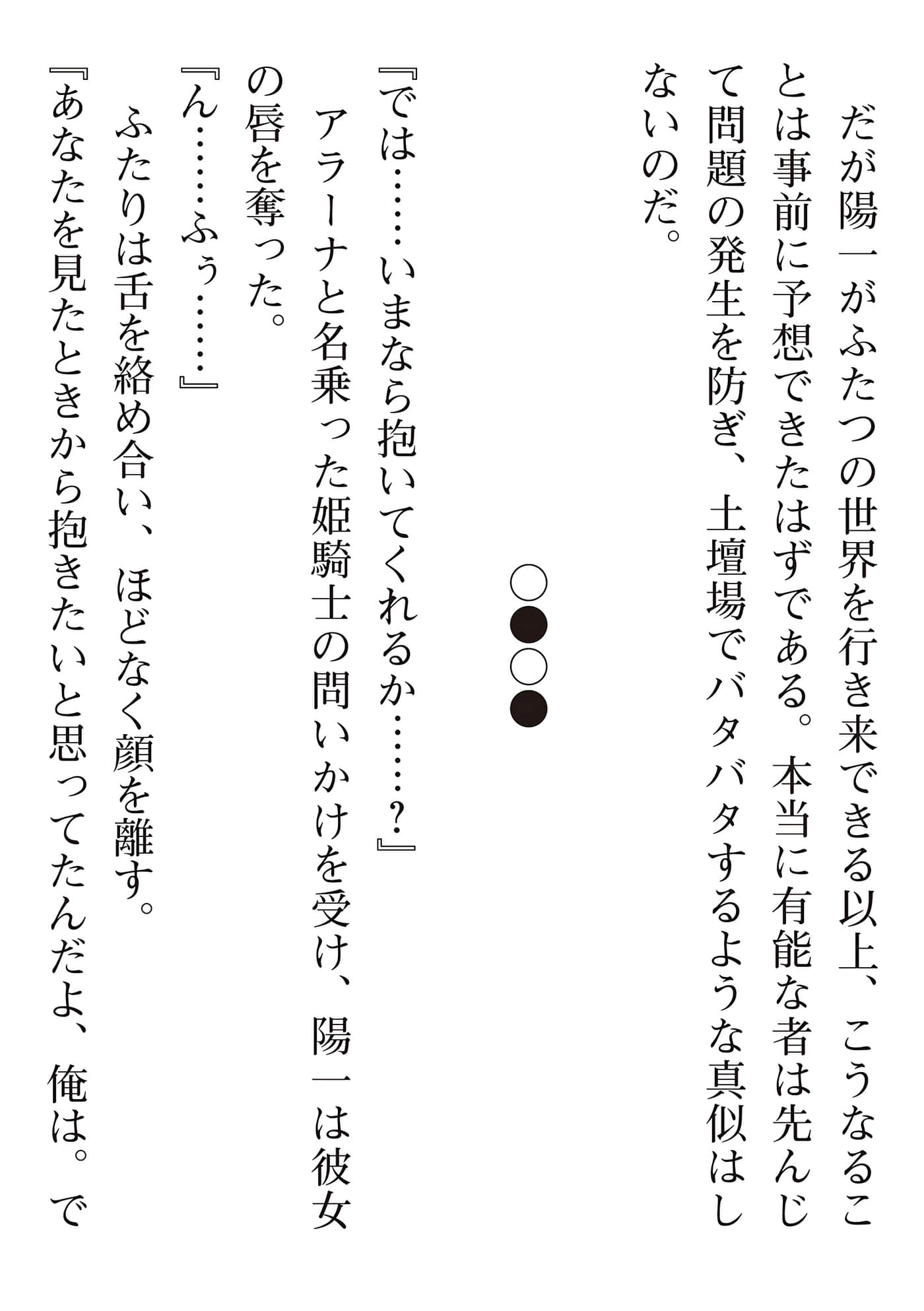 だが陽一がふたつの世界を行き来できる以上、こうなることは事前に予想できたはずである。本当に有能な者は先んじて問題の発生を防ぎ、土壇場でバタバタするような真似はしないのだ。

○●○●

『では……いまなら抱いてくれるか……？』

アラーナと名乗った姫騎士の問いかけを受け、陽一は彼女の唇を奪った。

『ん……ふぅ……』

ふたりは舌を絡め合い、ほどなく顔を離す。

『あなたを見たときから抱きたいと思ってたんだよ、俺は。で